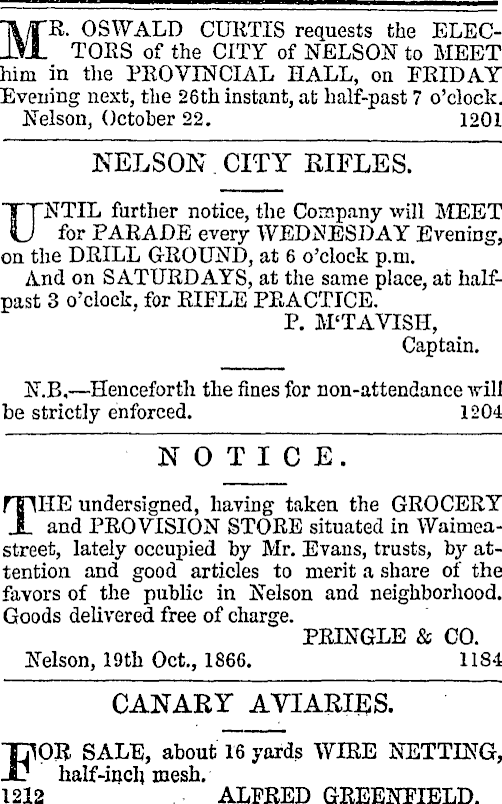 MR. OSWALD CURTIS requests the ELECTORS of the CITY of NELSON to MEET him in the PROVINCIAL HALL, on FRIDAY Evening next, the 26th instant, at half-past 7 o'clock.
Nelson, October 22. 1201

NELSON CITY RIFLES.

UNTIL further notice, the Company will MEET for PARADE every WEDNESDAY Evening, on the DRILL GROUND, at 6 o'clock p.m.
And on SATURDAYS, at the same place, at half-past 3 o'clock, for RIFLE PRACTICE.
P. M'TAVISH,
Captain.

N.B.—Henceforth the fines for non-attendance will be strictly enforced. 1204

NOTICE.

THE undersigned, having taken the GROCERY and PROVISION STORE situated in Waimea-street, lately occupied by Mr. Evans, trusts, by attention and good articles to merit a share of the favors of the public in Nelson and neighborhood. Goods delivered free of charge.
PRINGLE & CO.
Nelson, 19th Oct., 1866. 1184

CANARY AVIARIES.

FOR SALE, about 16 yards WIRE NETTING, half-inch mesh.
1212 ALFRED GREENFIELD.